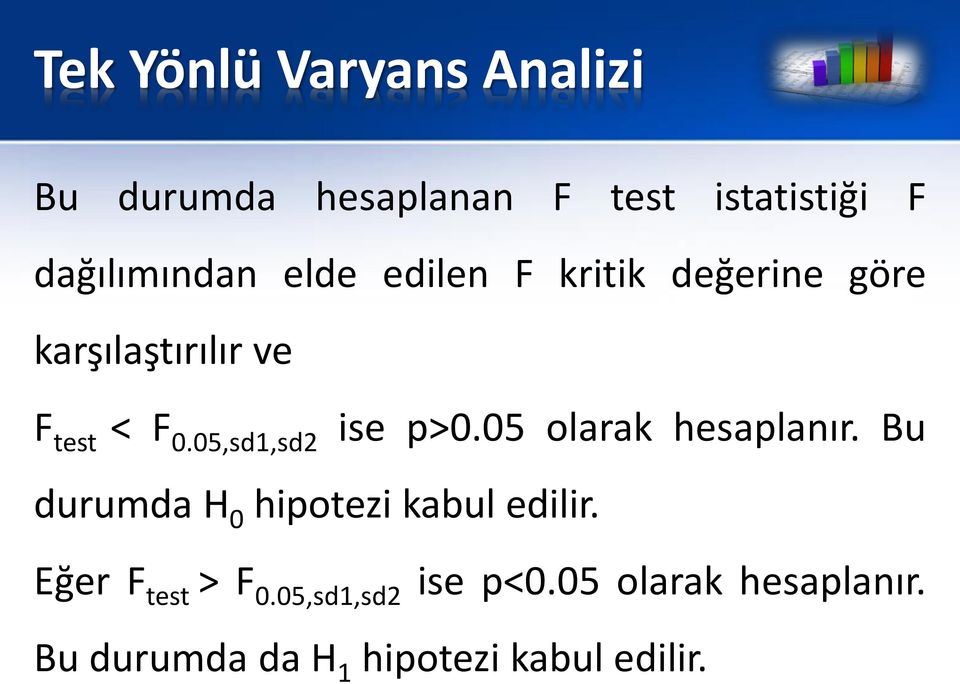 Tek Yönlü Varyans Analizi

Bu durumda hesaplanan F test istatistiği F dağılımından elde edilen F kritik değerine göre karşılaştırılır ve

$F_{test} < F_{0.05,sd1,sd2}$ ise p>0.05 olarak hesaplanır. Bu durumda $H_0$ hipotezi kabul edilir.

Eğer $F_{test} > F_{0.05,sd1,sd2}$ ise p<0.05 olarak hesaplanır. Bu durumda da $H_1$ hipotezi kabul edilir.